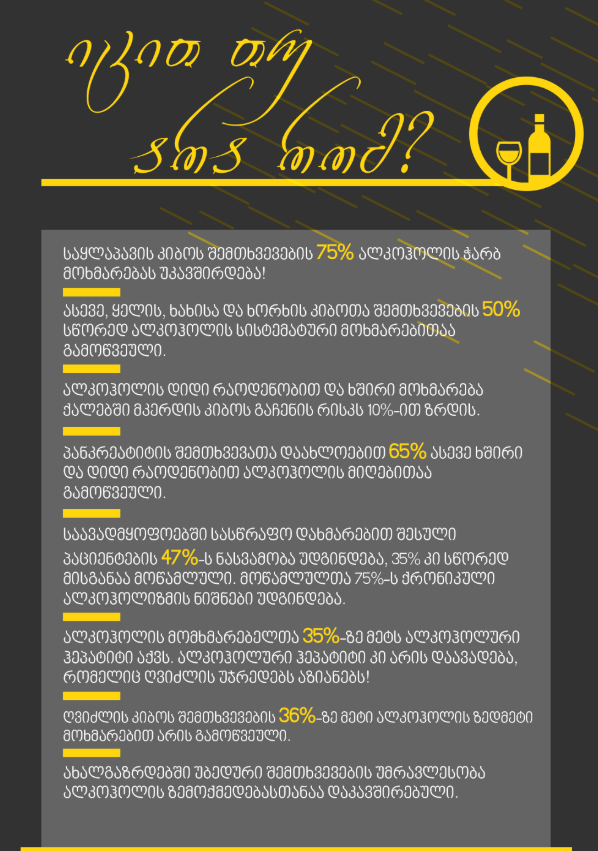 იცით თუ არა რომ?

საყლაპავის კიბოს შემთხვევების 75% ალკოჰოლის ჭარბ მოხმარებას უკავშირდება!

ასევე, ყელის, ხახისა და ხორხის კიბოთა შემთხვევების 50% სწორედ ალკოჰოლის სისტემატური მოხმარებითაა გამოწვეული.

ალკოჰოლის დიდი რაოდენობით და ხშირი მოხმარება ქალებში მკერდის კიბოს გაჩენის რისკს 10%-ით ზრდის.

პანკრეატიტის შემთხვევათა დაახლოებით 65% ასევე ხშირი და დიდი რაოდენობით ალკოჰოლის მიღებითაა გამოწვეული.

საავადმყოფოებში სასწრაფო დახმარებით შესული პაციენტების 47%-ს ნასვამობა უდგინდება, 35% კი სწორედ მისგანაა მოწამლული. მოწამლულთა 75%-ს ქრონიკული ალკოჰოლიზმის ნიშნები უდგინდება.

ალკოჰოლის მომხმარებელთა 35%-ზე მეტს ალკოჰოლური ჰეპატიტი აქვს. ალკოჰოლური ჰეპატიტი კი არის დაავადება, რომელიც ღვიძლის უჯრედებს აზიანებს!

ღვიძლის კიბოს შემთხვევების 36%-ზე მეტი ალკოჰოლის ზედმეტი მოხმარებით არის გამოწვეული.

ახალგაზრდებში უბედური შემთხვევების უმრავლესობა ალკოჰოლის ზემოქმედებასთანაა დაკავშირებული.